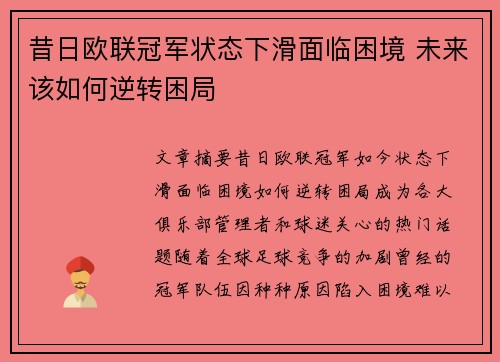 昔日欧联冠军状态下滑面临困境 未来该如何逆转困局

文章摘要昔日欧联冠军如今状态下滑面临困境如何逆转困局成为各大俱乐部管理者和球迷关心的热门话题随着全球足球竞争的加剧曾经的冠军队伍因种种原因陷入困境难以